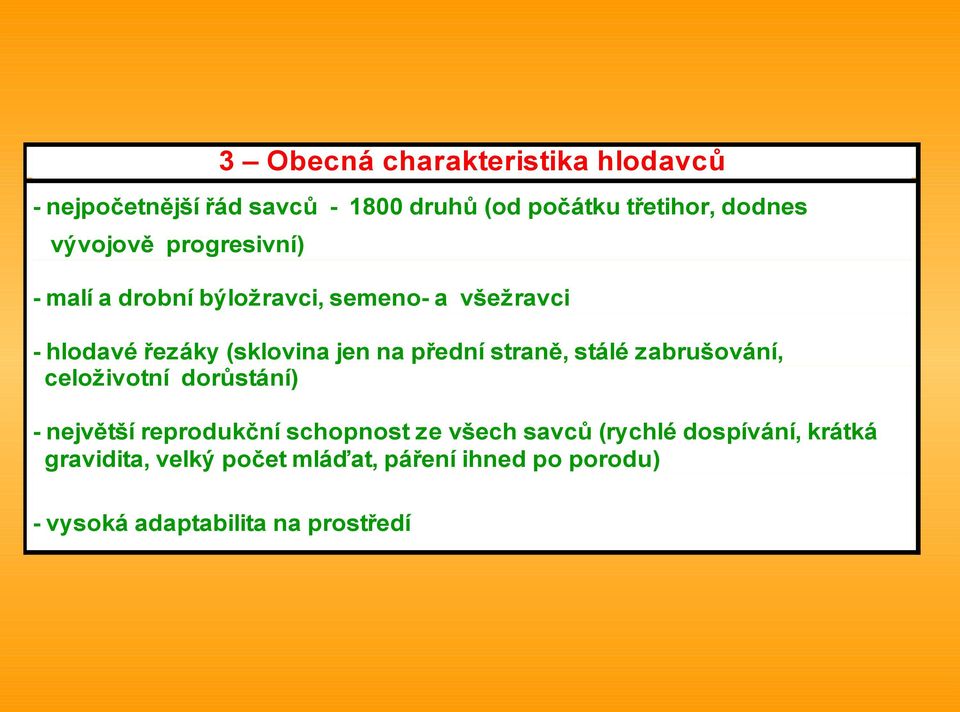 3 – Obecná charakteristika hlodavců

- nejpočetnější řád savců - 1800 druhů (od počátku třetihor, dodnes vývojově progresivní)

- malí a drobní býložravci, semeno- a všežravci

- hlodavé řezáky (sklovina jen na přední straně, stálé zabrušování, celoživotní dorůstání)

- největší reprodukční schopnost ze všech savců (rychlé dospívání, krátká gravidita, velký počet mláďat, páření ihned po porodu)

- vysoká adaptabilita na prostředí